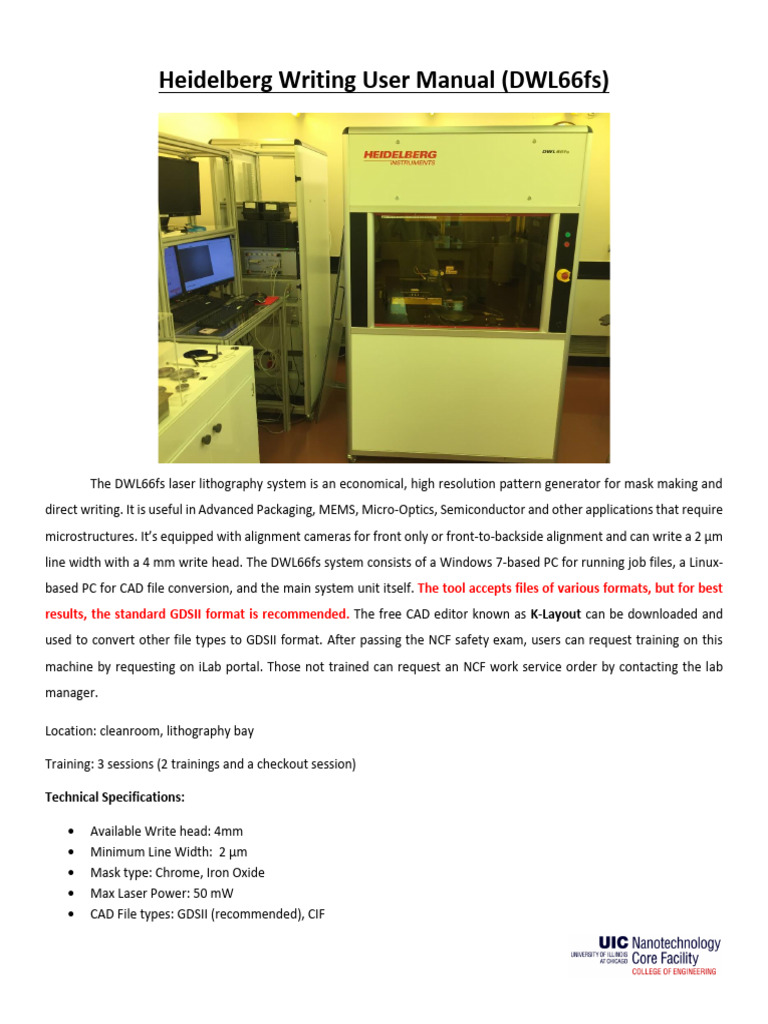 Heidelberg Writing User Manual (DWL66fs)

HEIDELBERG INSTRUMENTS

DWL 66fs

The DWL66fs laser lithography system is an economical, high resolution pattern generator for mask making and direct writing. It is useful in Advanced Packaging, MEMS, Micro-Optics, Semiconductor and other applications that require microstructures. It's equipped with alignment cameras for front only or front-to-backside alignment and can write a 2 µm line width with a 4 mm write head. The DWL66fs system consists of a Windows 7-based PC for running job files, a Linux-based PC for CAD file conversion, and the main system unit itself. The tool accepts files of various formats, but for best results, the standard GDSII format is recommended. The free CAD editor known as K-Layout can be downloaded and used to convert other file types to GDSII format. After passing the NCF safety exam, users can request training on this machine by requesting on iLab portal. Those not trained can request an NCF work service order by contacting the lab manager.

Location: cleanroom, lithography bay

Training: 3 sessions (2 trainings and a checkout session)

Technical Specifications:

• Available Write head: 4mm
• Minimum Line Width: 2 µm
• Mask type: Chrome, Iron Oxide
• Max Laser Power: 50 mW
• CAD File types: GDSII (recommended), CIF

UIC UNIVERSITY OF ILLINOIS AT CHICAGO Nanotechnology Core Facility COLLEGE OF ENGINEERING